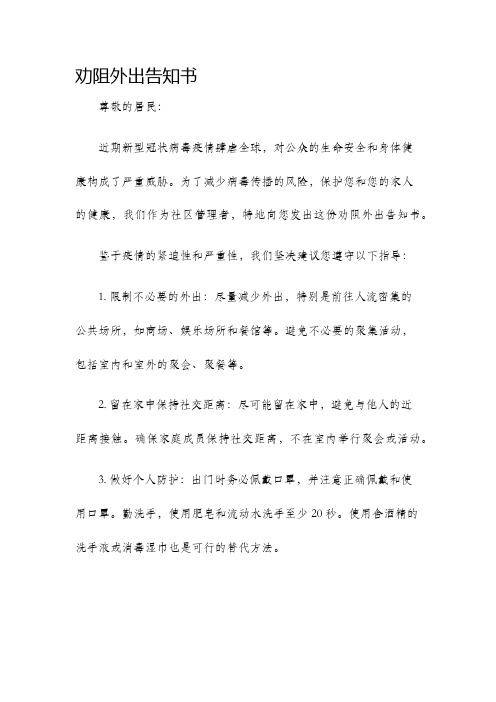 劝阻外出告知书

尊敬的居民:

近期新型冠状病毒疫情肆虐全球，对公众的生命安全和身体健康构成了严重威胁。为了减少病毒传播的风险，保护您和您的家人的健康，我们作为社区管理者，特地向您发出这份劝阻外出告知书。

鉴于疫情的紧迫性和严重性，我们坚决建议您遵守以下指导:

1. 限制不必要的外出：尽量减少外出，特别是前往人流密集的公共场所，如商场、娱乐场所和餐馆等。避免不必要的聚集活动，包括室内和室外的聚会、聚餐等。

2. 留在家中保持社交距离：尽可能留在家中，避免与他人的近距离接触。确保家庭成员保持社交距离，不在室内举行聚会或活动。

3. 做好个人防护：出门时务必佩戴口罩，并注意正确佩戴和使用口罩。勤洗手，使用肥皂和流动水洗手至少 20 秒。使用含酒精的洗手液或消毒湿巾也是可行的替代方法。